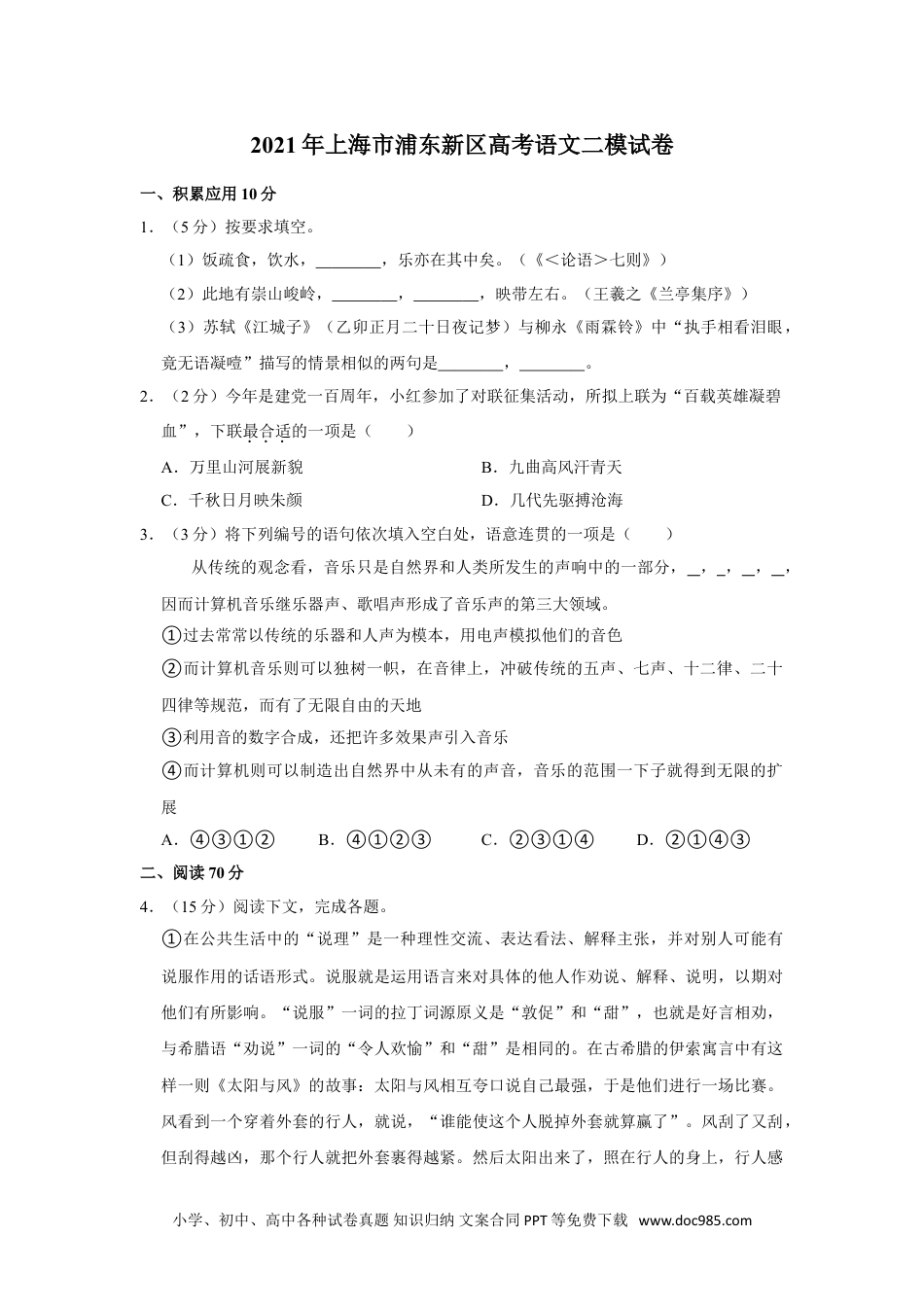 2021年上海市浦东新区高考语文二模试卷

一、积累应用10分

1．（5分）按要求填空。

（1）饭疏食，饮水，________，乐亦在其中矣。（《<论语>七则》）

（2）此地有崇山峻岭，________，________，映带左右。（王羲之《兰亭集序》）

（3）苏轼《江城子》（乙卯正月二十日夜记梦）与柳永《雨霖铃》中“执手相看泪眼，竟无语凝噎”描写的情景相似的两句是________，________。

2．（2分）今年是建党一百周年，小红参加了对联征集活动，所拟上联为“百载英雄凝碧血”，下联最合适的一项是（　　）

A．万里山河展新貌　　B．九曲高风汗青天

C．千秋日月映朱颜　　D．几代先驱搏沧海

3．（3分）将下列编号的语句依次填入空白处，语意连贯的一项是（　　）

从传统的观念看，音乐只是自然界和人类所发生的声响中的一部分，_，_，_，_，因而计算机音乐继乐器声、歌唱声形成了音乐声的第三大领域。

①过去常常以传统的乐器和人声为模本，用电声模拟他们的音色

②而计算机音乐则可以独树一帜，在音律上，冲破传统的五声、七声、十二律、二十四律等规范，而有了无限自由的天地

③利用音的数字合成，还把许多效果声引入音乐

④而计算机则可以制造出自然界中从未有的声音，音乐的范围一下子就得到无限的扩展

A．④③①②　　B．④①②③　　C．②③①④　　D．②①④③

二、阅读70分

4．（15分）阅读下文，完成各题。

①在公共生活中的“说理”是一种理性交流、表达看法、解释主张，并对别人可能有说服作用的话语形式。说服就是运用语言来对具体的他人作劝说、解释、说明，以期对他们有所影响。“说服”一词的拉丁词源原义是“敦促”和“甜”，也就是好言相劝，与希腊语“劝说”一词的“令人欢愉”和“甜”是相同的。在古希腊的伊索寓言中有这样一则《太阳与风》的故事：太阳与风相互夸口说自己最强，于是他们进行一场比赛。风看到一个穿着外套的行人，就说，“谁能使这个人脱掉外套就算赢了”。风刮了又刮，但刮得越凶，那个行人就把外套裹得越紧。然后太阳出来了，照在行人的身上，行人感

小学、初中、高中各种试卷真题 知识归纳 文案合同 PPT等免费下载 www.doc985.com